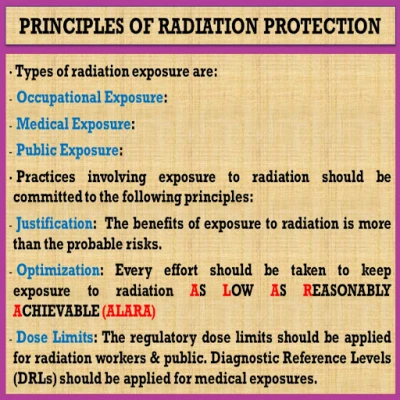 PRINCIPLES OF RADIATION PROTECTION

• Types of radiation exposure are:

- Occupational Exposure:

- Medical Exposure:

- Public Exposure:

• Practices involving exposure to radiation should be committed to the following principles:

- Justification: The benefits of exposure to radiation is more than the probable risks.

- Optimization: Every effort should be taken to keep exposure to radiation AS LOW AS REASONABLY ACHIEVABLE (ALARA)

- Dose Limits: The regulatory dose limits should be applied for radiation workers & public. Diagnostic Reference Levels (DRLs) should be applied for medical exposures.